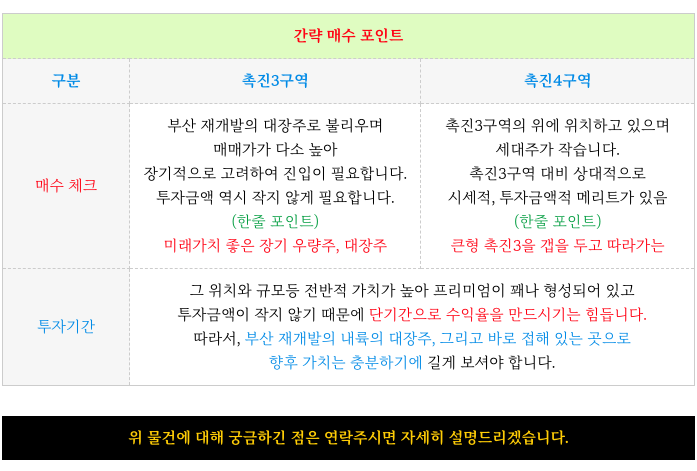 | 간략 매수 포인트 | | |
|---|---|---|
| 구분 | 촉진3구역 | 촉진4구역 |
| 매수 체크 | 부산 재개발의 대장주로 불리우며 매매가가 다소 높아 장기적으로 고려하여 진입이 필요합니다. 투자금액 역시 작지 않게 필요합니다. (한줄 포인트) 미래가치 좋은 장기 우량주, 대장주 | 촉진3구역의 위에 위치하고 있으며 세대주가 작습니다. 촉진3구역 대비 상대적으로 시세적, 투자금액적 메리트가 있음 (한줄 포인트) 큰형 촉진3을 갭을 두고 따라가는 |
| 투자기간 | 그 위치와 규모등 전반적 가치가 높아 프리미엄이 꽤나 형성되어 있고 투자금액이 작지 않기 때문에 단기간으로 수익율을 만드시기는 힘듭니다. 따라서, 부산 재개발의 내륙의 대장주, 그리고 바로 접해 있는 곳으로 향후 가치는 충분하기에 길게 보셔야 합니다. | |

위 물건에 대해 궁금하긴 점은 연락주시면 자세히 설명드리겠습니다.